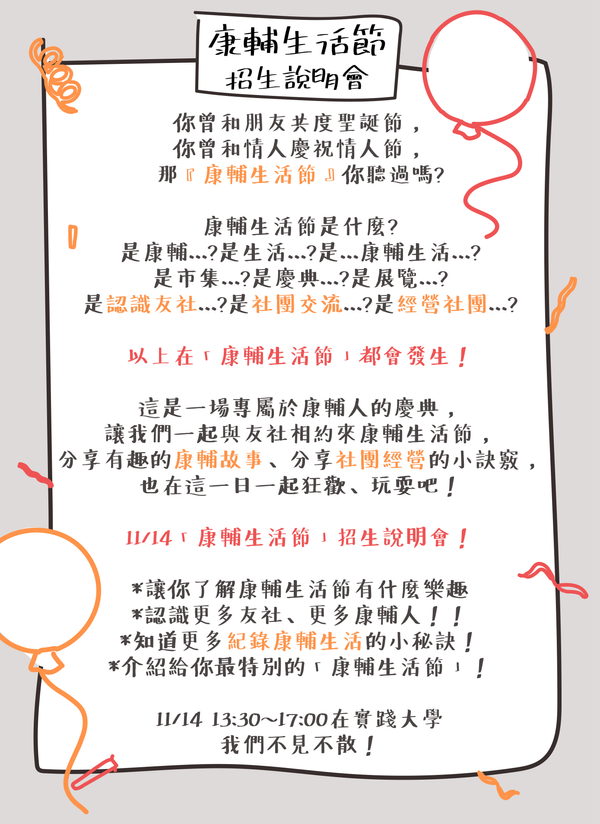 康輔生活節
招生說明會

你曾和朋友共度聖誕節，
你曾和情人慶祝情人節，
那『康輔生活節』你聽過嗎?

康輔生活節是什麼?
是康輔...?是生活...?是...康輔生活...?
是市集...?是慶典...?是展覽...?
是認識友社...?是社團交流...?是經營社團...?

以上在「康輔生活節」都會發生！

這是一場專屬於康輔人的慶典，
讓我們一起與友社相約來康輔生活節，
分享有趣的康輔故事、分享社團經營的小訣竅，
也在這一日一起狂歡、玩耍吧！

11/14「康輔生活節」招生說明會！

*讓你了解康輔生活節有什麼樂趣
*認識更多友社、更多康輔人！！
*知道更多紀錄康輔生活的小秘訣！
*介紹給你最特別的「康輔生活節」！

11/14 13:30~17:00在實踐大學
我們不見不散！